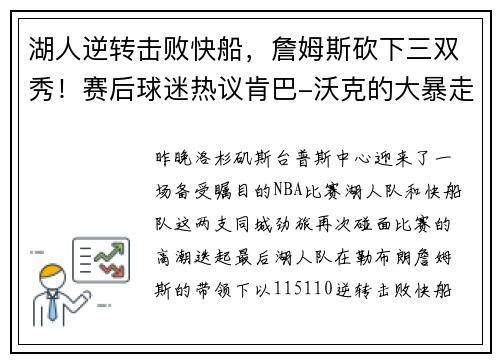 湖人逆转击败快船，詹姆斯砍下三双秀！赛后球迷热议肯巴-沃克的大暴走

昨晚洛杉矶斯台普斯中心迎来了一场备受瞩目的NBA比赛湖人队和快船队这两支同城劲旅再次碰面比赛的高潮迭起最后湖人队在勒布朗詹姆斯的带领下以115110逆转击败快船